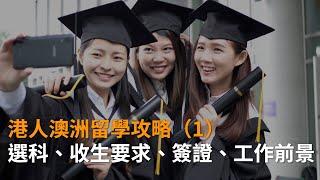 港人澳洲留學攻略（1）
選科、收生要求、簽證、工作前景